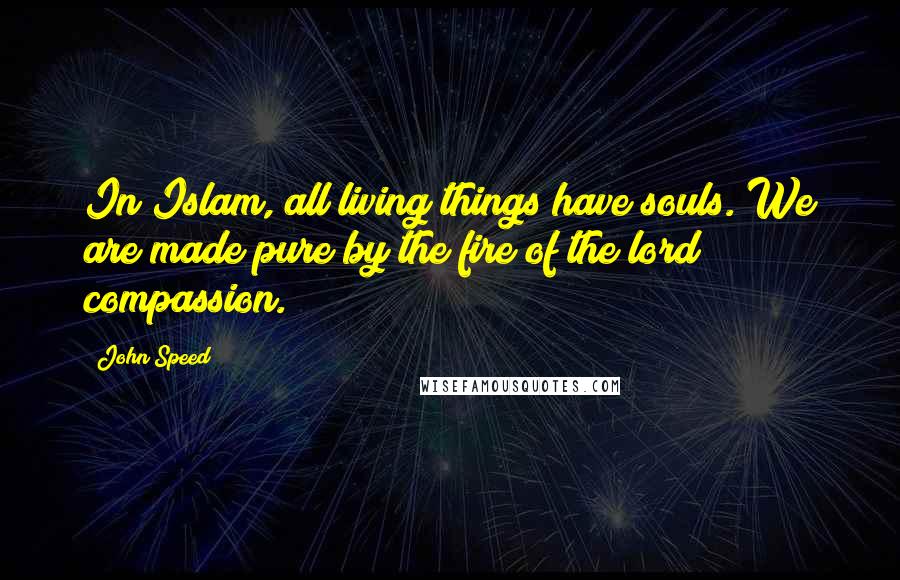 In Islam, all living things have souls. We are made pure by the fire of the lord compassion.

John Speed

WISEFAMOUSQUOTES.COM